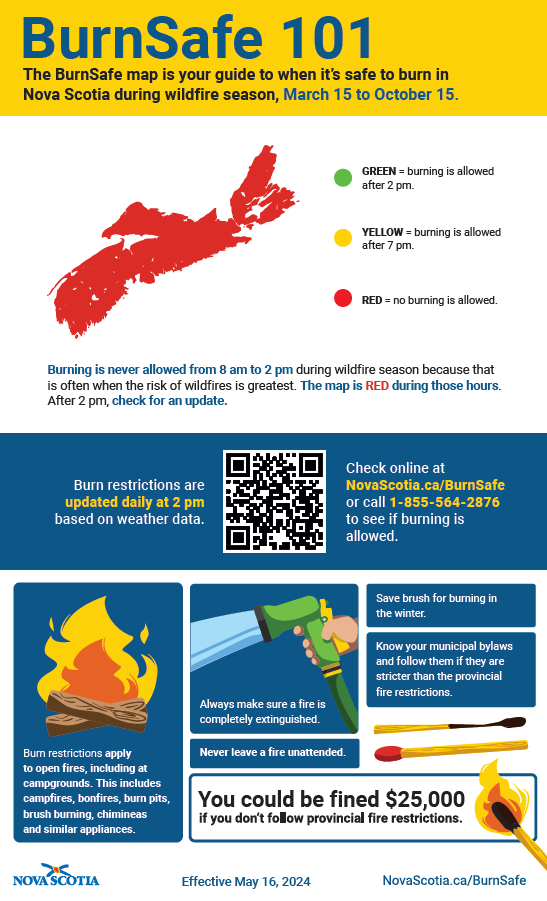 BurnSafe 101

The BurnSafe map is your guide to when it's safe to burn in Nova Scotia during wildfire season, March 15 to October 15.

GREEN = burning is allowed after 2 pm.

YELLOW = burning is allowed after 7 pm.

RED = no burning is allowed.

Burning is never allowed from 8 am to 2 pm during wildfire season because that is often when the risk of wildfires is greatest. The map is RED during those hours. After 2 pm, check for an update.

Burn restrictions are updated daily at 2 pm based on weather data.

Check online at NovaScotia.ca/BurnSafe or call 1-855-564-2876 to see if burning is allowed.

Burn restrictions apply to open fires, including at campgrounds. This includes campfires, bonfires, burn pits, brush burning, chimineas and similar appliances.

Always make sure a fire is completely extinguished.

Never leave a fire unattended.

Save brush for burning in the winter.

Know your municipal bylaws and follow them if they are stricter than the provincial fire restrictions.

You could be fined $25,000 if you don't follow provincial fire restrictions.

NOVA SCOTIA

Effective May 16, 2024

NovaScotia.ca/BurnSafe